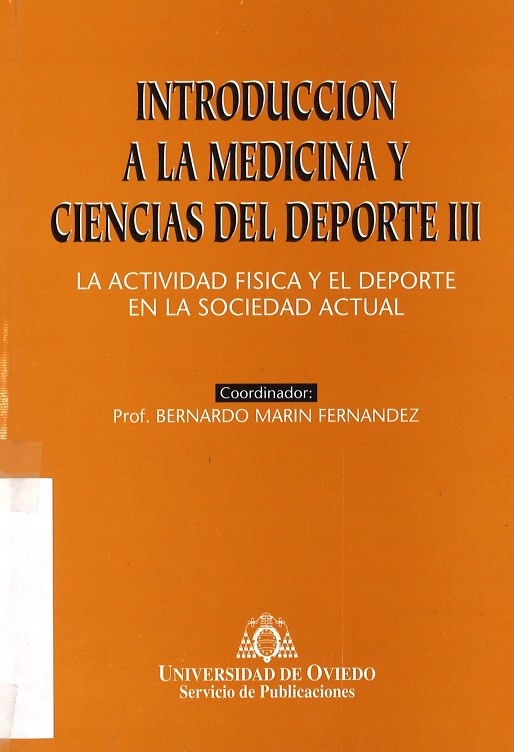 INTRODUCCION
A LA MEDICINA Y
CIENCIAS DEL DEPORTE III

LA ACTIVIDAD FISICA Y EL DEPORTE
EN LA SOCIEDAD ACTUAL

Coordinador:
Prof. BERNARDO MARIN FERNANDEZ

UNIVERSIDAD DE OVIEDO
Servicio de Publicaciones